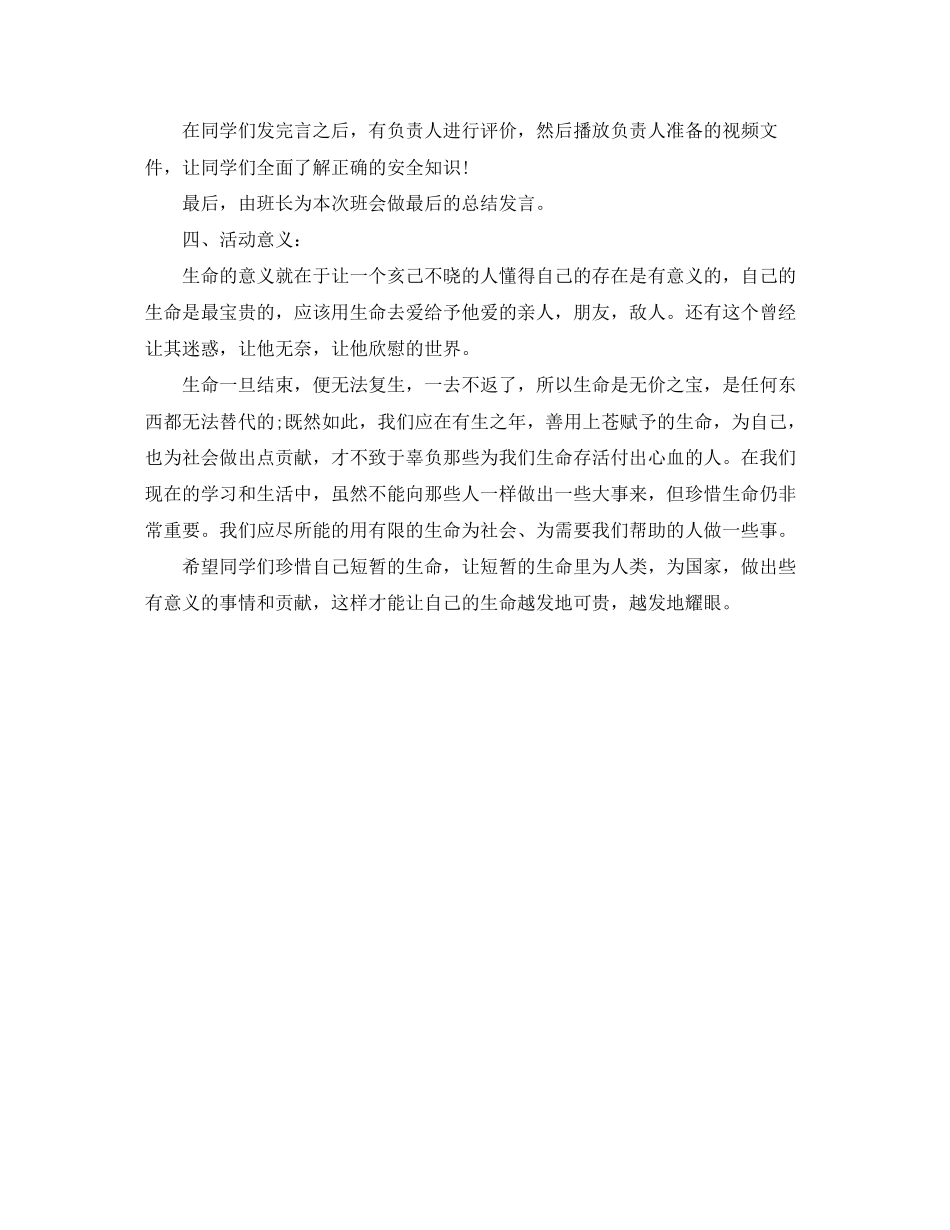 在同学们发完言之后，有负责人进行评价，然后播放负责人准备的视频文件，让同学们全面了解正确的安全知识!

最后，由班长为本次班会做最后的总结发言。

四、活动意义：

生命的意义就在于让一个亥己不晓的人懂得自己的存在是有意义的，自己的生命是最宝贵的，应该用生命去爱给予他爱的亲人，朋友，敌人。还有这个曾经让其迷惑，让他无奈，让他欣慰的世界。

生命一旦结束，便无法复生，一去不返了，所以生命是无价之宝，是任何东西都无法替代的;既然如此，我们应在有生之年，善用上苍赋予的生命，为自己，也为社会做出点贡献，才不致于辜负那些为我们生命存活付出心血的人。在我们现在的学习和生活中，虽然不能向那些人一样做出一些大事来，但珍惜生命仍非常重要。我们应尽所能的用有限的生命为社会、为需要我们帮助的人做一些事。

希望同学们珍惜自己短暂的生命，让短暂的生命里为人类，为国家，做出些有意义的事情和贡献，这样才能让自己的生命越发地可贵，越发地耀眼。